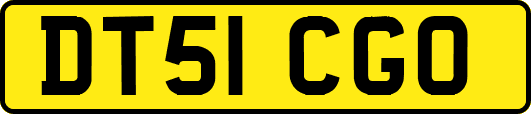 DT51 CGO